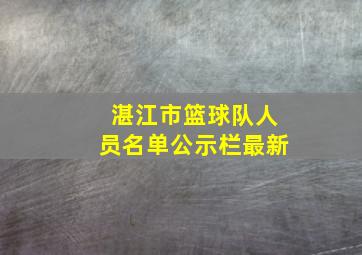 湛江市篮球队人员名单公示栏最新